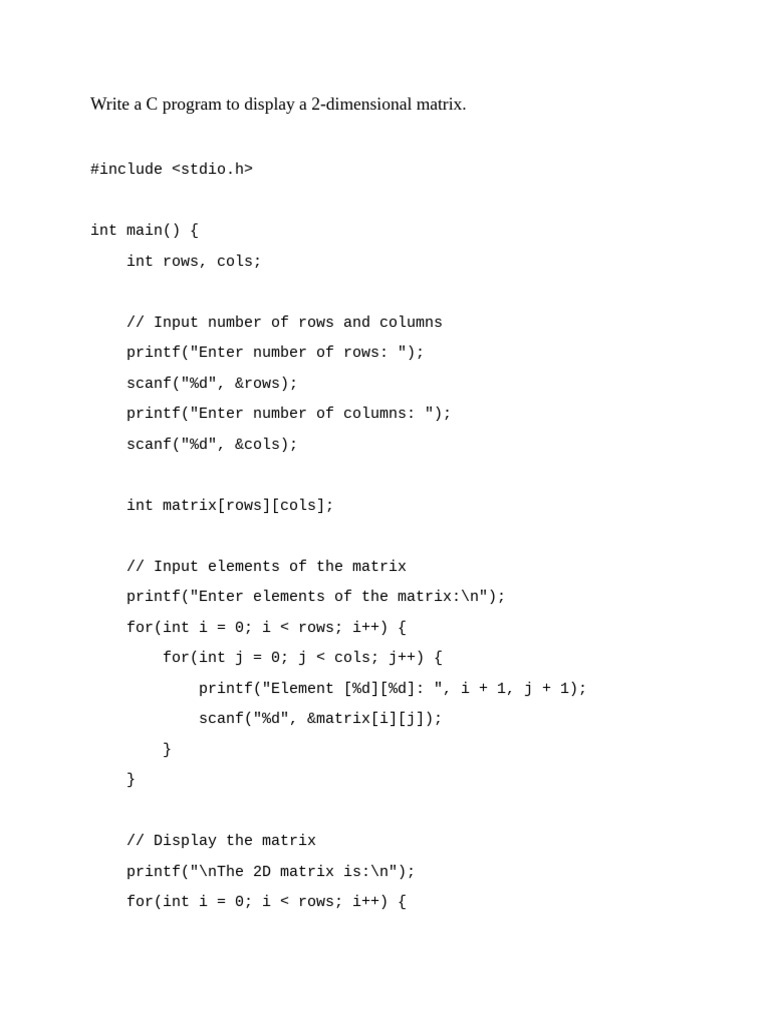 Write a C program to display a 2-dimensional matrix.

#include <stdio.h>

int main() {
    int rows, cols;

    // Input number of rows and columns
    printf("Enter number of rows: ");
    scanf("%d", &rows);
    printf("Enter number of columns: ");
    scanf("%d", &cols);

    int matrix[rows][cols];

    // Input elements of the matrix
    printf("Enter elements of the matrix:\n");
    for(int i = 0; i < rows; i++) {
        for(int j = 0; j < cols; j++) {
            printf("Element [%d][%d]: ", i + 1, j + 1);
            scanf("%d", &matrix[i][j]);
        }
    }

    // Display the matrix
    printf("\nThe 2D matrix is:\n");
    for(int i = 0; i < rows; i++) {